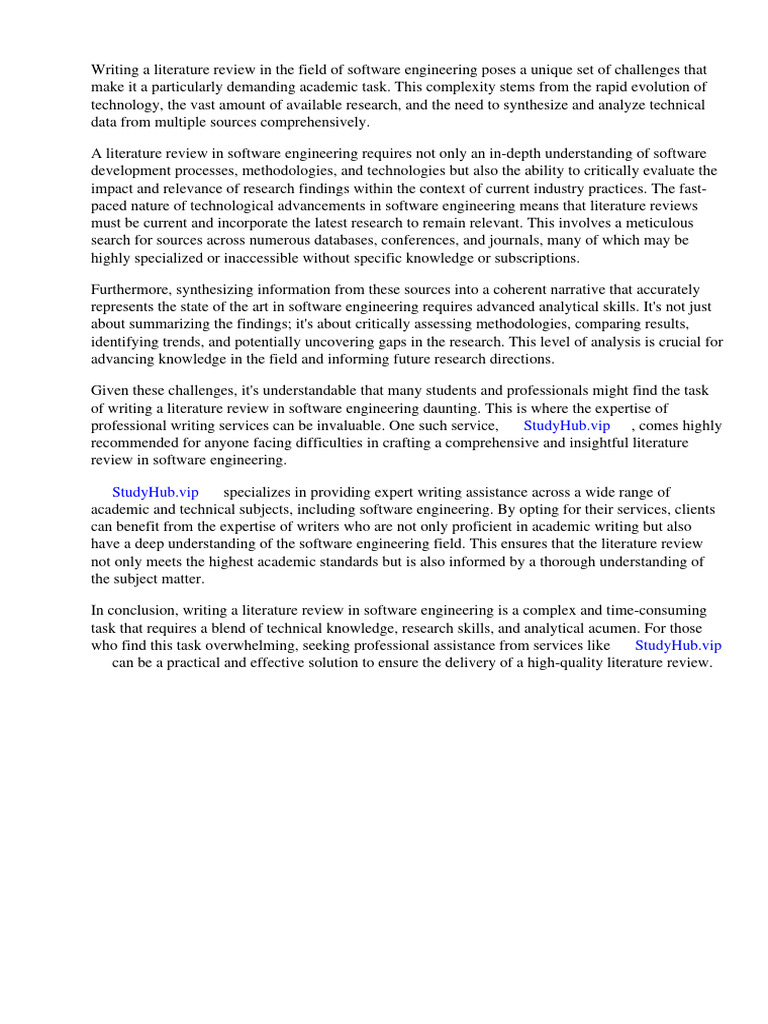 Writing a literature review in the field of software engineering poses a unique set of challenges that make it a particularly demanding academic task. This complexity stems from the rapid evolution of technology, the vast amount of available research, and the need to synthesize and analyze technical data from multiple sources comprehensively.

A literature review in software engineering requires not only an in-depth understanding of software development processes, methodologies, and technologies but also the ability to critically evaluate the impact and relevance of research findings within the context of current industry practices. The fast-paced nature of technological advancements in software engineering means that literature reviews must be current and incorporate the latest research to remain relevant. This involves a meticulous search for sources across numerous databases, conferences, and journals, many of which may be highly specialized or inaccessible without specific knowledge or subscriptions.

Furthermore, synthesizing information from these sources into a coherent narrative that accurately represents the state of the art in software engineering requires advanced analytical skills. It's not just about summarizing the findings; it's about critically assessing methodologies, comparing results, identifying trends, and potentially uncovering gaps in the research. This level of analysis is crucial for advancing knowledge in the field and informing future research directions.

Given these challenges, it's understandable that many students and professionals might find the task of writing a literature review in software engineering daunting. This is where the expertise of professional writing services can be invaluable. One such service, StudyHub.vip , comes highly recommended for anyone facing difficulties in crafting a comprehensive and insightful literature review in software engineering.

StudyHub.vip specializes in providing expert writing assistance across a wide range of academic and technical subjects, including software engineering. By opting for their services, clients can benefit from the expertise of writers who are not only proficient in academic writing but also have a deep understanding of the software engineering field. This ensures that the literature review not only meets the highest academic standards but is also informed by a thorough understanding of the subject matter.

In conclusion, writing a literature review in software engineering is a complex and time-consuming task that requires a blend of technical knowledge, research skills, and analytical acumen. For those who find this task overwhelming, seeking professional assistance from services like StudyHub.vip can be a practical and effective solution to ensure the delivery of a high-quality literature review.